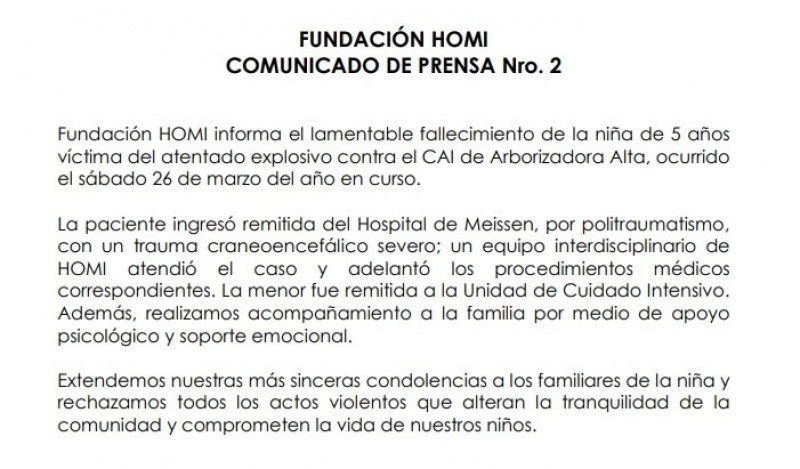 FUNDACIÓN HOMI
COMUNICADO DE PRENSA Nro. 2

Fundación HOMI informa el lamentable fallecimiento de la niña de 5 años víctima del atentado explosivo contra el CAI de Arborizadora Alta, ocurrido el sábado 26 de marzo del año en curso.

La paciente ingresó remitida del Hospital de Meissen, por politraumatismo, con un trauma craneoencefálico severo; un equipo interdisciplinario de HOMI atendió el caso y adelantó los procedimientos médicos correspondientes. La menor fue remitida a la Unidad de Cuidado Intensivo. Además, realizamos acompañamiento a la familia por medio de apoyo psicológico y soporte emocional.

Extendemos nuestras más sinceras condolencias a los familiares de la niña y rechazamos todos los actos violentos que alteran la tranquilidad de la comunidad y comprometen la vida de nuestros niños.